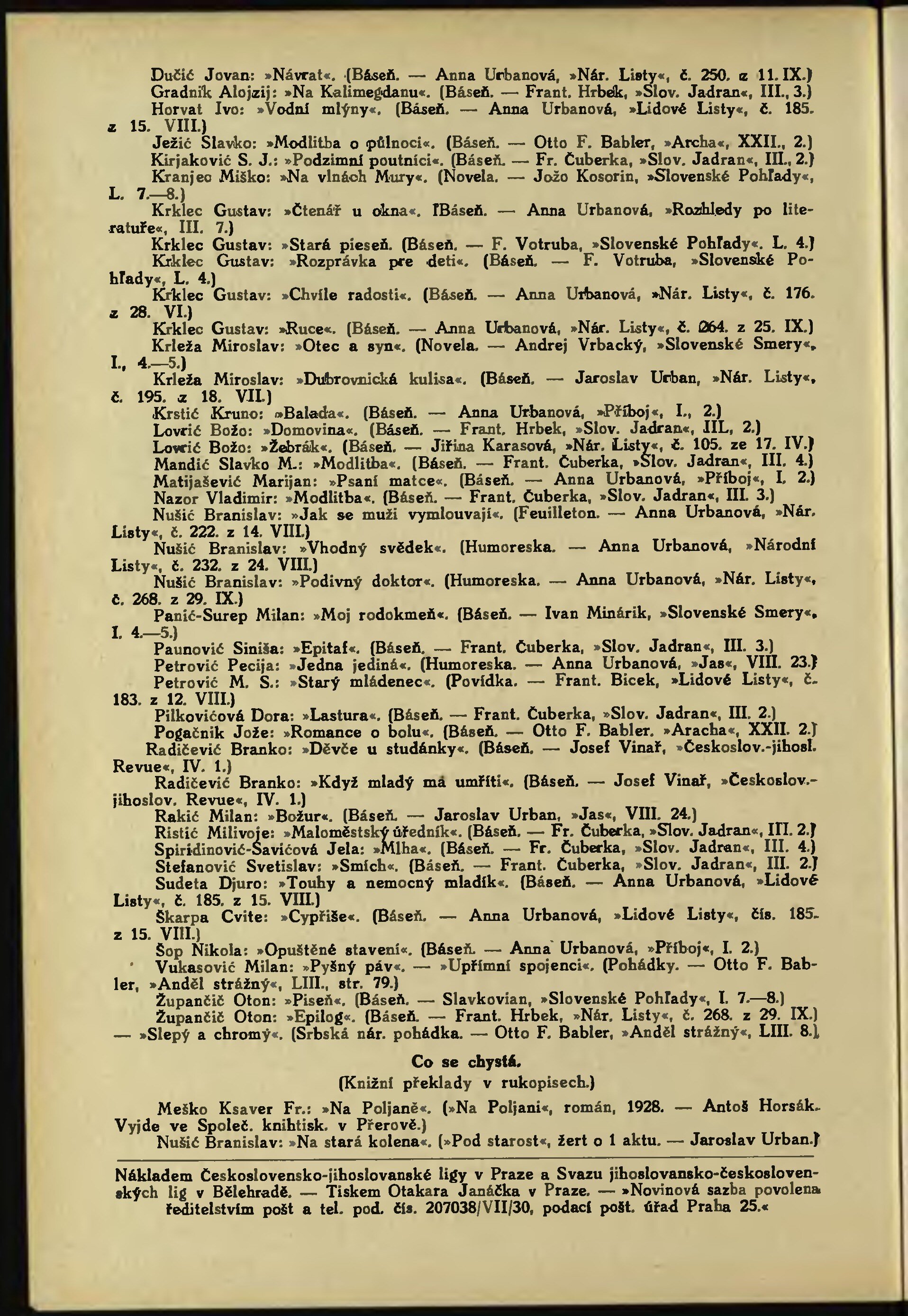 Dučić Jovan: »Návrat«. (Báseň. — Anna Urbanová, »Nár. Listy«, č. 250. z 11. IX.)
Gradnik Alojzij: »Na Kalimegdanu«. (Báseň. — Frant. Hrbek, »Slov. Jadran«, III., 3.)
Horvat Ivo: »Vodní mlýny«. (Báseň. — Anna Urbanová, »Lidové Listy«, č. 185. z 15. VIII.)
Ježić Slavko: »Modlitba o půlnoci«. (Báseň. — Otto F. Babler, »Archa«, XXII., 2.)
Kirjaković S. J.: »Podzimní poutníci«. (Báseň. — Fr. Čuberka, »Slov. Jadran«, III., 2.)
Kranjec Miško: »Na vlnách Mury«. (Novela. — Jožo Kosorin, »Slovenské Pohľady«, L. 7.—8.)
Krklec Gustav: »Čtenář u okna«. (Báseň. — Anna Urbanová, »Rozhledy po literatuře«, III. 7.)
Krklec Gustav: »Stará pieseň. (Báseň. — F. Votruba, »Slovenské Pohľady«. L. 4.)
Krklec Gustav: »Rozprávka pre deti«. (Báseň. — F. Votruba, »Slovenské Pohľady«, L. 4.)
Krklec Gustav: »Chvíle radosti«. (Báseň. — Anna Urbanová, »Nár. Listy«, č. 176. z 28. VI.)
Krklec Gustav: »Ruce«. (Báseň. — Anna Urbanová, »Nár. Listy«, č. 264. z 25. IX.)
Krleža Miroslav: »Otec a syn«. (Novela. — Andrej Vrbacký, »Slovenské Smery«, I., 4.—5.)
Krleža Miroslav: »Dubrovnická kulisa«. (Báseň. — Jaroslav Urban, »Nár. Listy«, č. 195. z 18. VII.)
Krstić Kruno: »Balada«. (Báseň. — Anna Urbanová, »Příboj«, I., 2.)
Lovrić Božo: »Domovina«. (Báseň. — Frant. Hrbek, »Slov. Jadran«, III., 2.)
Lovrić Božo: »Žebrák«. (Báseň. — Jiřina Karasová, »Nár. Listy«, č. 105. ze 17. IV.)
Mandić Slavko M.: »Modlitba«. (Báseň. — Frant. Čuberka, »Slov. Jadran«, III. 4.)
Matijašević Marijan: »Psaní matce«. (Báseň. — Anna Urbanová, »Příboj«, I. 2.)
Nazor Vladimir: »Modlitba«. (Báseň. — Frant. Čuberka, »Slov. Jadran«, III. 3.)
Nušić Branislav: »Jak se muži vymlouvají«. (Feuilleton. — Anna Urbanová, »Nár. Listy«, č. 222. z 14. VIII.)
Nušić Branislav: »Vhodný svědek«. (Humoreska. — Anna Urbanová, »Národní Listy«, č. 232. z 24. VIII.)
Nušić Branislav: »Podivný doktor«. (Humoreska. — Anna Urbanová, »Nár. Listy«, č. 268. z 29. IX.)
Panić-Surep Milan: »Moj rodokmeň«. (Báseň. — Ivan Minárik, »Slovenské Smery«, I. 4.—5.)
Paunović Siniša: »Epitaf«. (Báseň. — Frant. Čuberka, »Slov. Jadran«, III. 3.)
Petrović Pecija: »Jedna jediná«. (Humoreska. — Anna Urbanová, »Jas«, VIII. 23.)
Petrović M. S.: »Starý mládenec«. (Povídka. — Frant. Bicek, »Lidové Listy«, č. 183. z 12. VIII.)
Pilkovićová Dora: »Lastura«. (Báseň. — Frant. Čuberka, »Slov. Jadran«, III. 2.)
Pogačnik Jože: »Romance o bolu«. (Báseň. — Otto F. Babler, »Aracha«, XXII. 2.)
Radičević Branko: »Děvče u studánky«. (Báseň. — Josef Vinař, »Českoslov.-jihosl. Revue«, IV. 1.)
Radičević Branko: »Když mladý má umříti«. (Báseň. — Josef Vinař, »Českoslov.-jihoslov. Revue«, IV. 1.)
Rakić Milan: »Božur«. (Báseň. — Jaroslav Urban, »Jas«, VIII. 24.)
Ristić Milivoje: »Maloměstský úředník«. (Báseň. — Fr. Čuberka, »Slov. Jadran«, III. 2.)
Spiridinović-Savićová Jela: »Mlha«. (Báseň. — Fr. Čuberka, »Slov. Jadran«, III. 4.)
Stefanović Svetislav: »Smích«. (Báseň. — Frant. Čuberka, »Slov. Jadran«, III. 2.)
Sudeta Djuro: »Touhy a nemocný mladík«. (Báseň. — Anna Urbanová, »Lidové Listy«, č. 185. z 15. VIII.)
Škarpa Cvite: »Cypřiše«. (Báseň. — Anna Urbanová, »Lidové Listy«, čís. 185. z 15. VIII.)
Šop Nikola: »Opuštěné stavení«. (Báseň. — Anna Urbanová, »Příboj«, I. 2.)
Vukasović Milan: »Pyšný páv«. — »Upřímní spojenci«. (Pohádky. — Otto F. Babler, »Anděl strážný«, LIII., str. 79.)
Župančič Oton: »Píseň«. (Báseň. — Slavkovian, »Slovenské Pohľady«, I. 7.—8.)
Župančič Oton: »Epilog«. (Báseň. — Frant. Hrbek, »Nár. Listy«, č. 268. z 29. IX.)
— »Slepý a chromý«. (Srbská nár. pohádka. — Otto F. Babler, »Anděl strážný«, LIII. 8.)

Co se chystá.
(Knižní překlady v rukopisech.)

Meško Ksaver Fr.: »Na Poljaně«. (»Na Poljani«, román, 1928. — Antoš Horsák. Vyjde ve Společ. knihtisk. v Přerově.)
Nušić Branislav: »Na stará kolena«. (»Pod starost«, žert o 1 aktu. — Jaroslav Urban.)

Nákladem Československo-jihoslovanské ligy v Praze a Svazu jihoslovansko-československých lig v Bělehradě. — Tiskem Otakara Janáčka v Praze. — »Novinová sazba povolena ředitelstvím pošt a tel. pod. čís. 207038/VII/30, podací pošt. úřad Praha 25.«